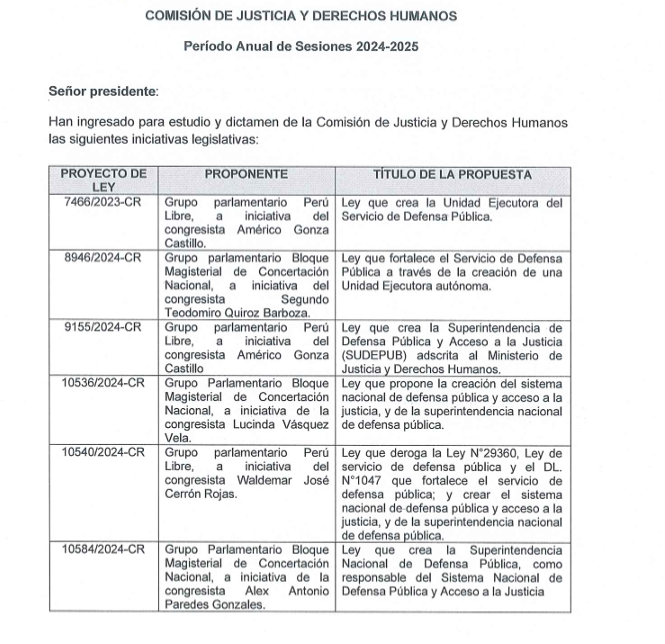 COMISIÓN DE JUSTICIA Y DERECHOS HUMANOS

Período Anual de Sesiones 2024-2025

Señor presidente:

Han ingresado para estudio y dictamen de la Comisión de Justicia y Derechos Humanos las siguientes iniciativas legislativas:

| PROYECTO DE LEY | PROPONENTE | TÍTULO DE LA PROPUESTA |
|---|---|---|
| 7466/2023-CR | Grupo parlamentario Perú Libre, a iniciativa del congresista Américo Gonza Castillo. | Ley que crea la Unidad Ejecutora del Servicio de Defensa Pública. |
| 8946/2024-CR | Grupo parlamentario Bloque Magisterial de Concertación Nacional, a iniciativa del congresista Segundo Teodomiro Quiroz Barboza. | Ley que fortalece el Servicio de Defensa Pública a través de la creación de una Unidad Ejecutora autónoma. |
| 9155/2024-CR | Grupo parlamentario Perú Libre, a iniciativa del congresista Américo Gonza Castillo | Ley que crea la Superintendencia de Defensa Pública y Acceso a la Justicia (SUDEPUB) adscrita al Ministerio de Justicia y Derechos Humanos. |
| 10536/2024-CR | Grupo Parlamentario Bloque Magisterial de Concertación Nacional, a iniciativa de la congresista Lucinda Vásquez Vela. | Ley que propone la creación del sistema nacional de defensa pública y acceso a la justicia, y de la superintendencia nacional de defensa pública. |
| 10540/2024-CR | Grupo parlamentario Perú Libre, a iniciativa del congresista Waldemar José Cerrón Rojas. | Ley que deroga la Ley N°29360, Ley de servicio de defensa pública y el DL. N°1047 que fortalece el servicio de defensa pública; y crear el sistema nacional de defensa pública y acceso a la justicia, y de la superintendencia nacional de defensa pública. |
| 10584/2024-CR | Grupo Parlamentario Bloque Magisterial de Concertación Nacional, a iniciativa de la congresista Alex Antonio Paredes Gonzales. | Ley que crea la Superintendencia Nacional de Defensa Pública, como responsable del Sistema Nacional de Defensa Pública y Acceso a la Justicia |